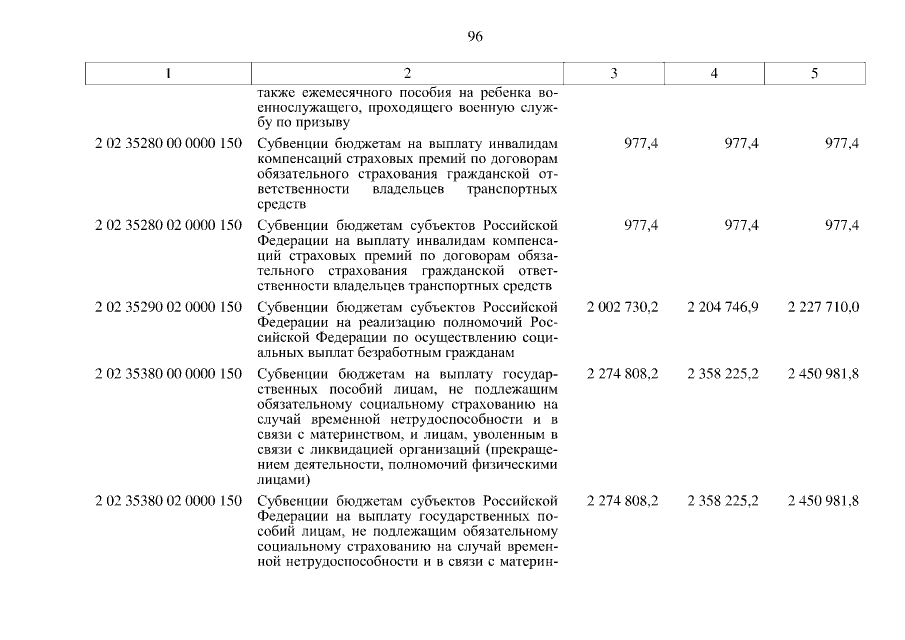 96

| 1 | 2 | 3 | 4 | 5 |
|---|---|---|---|---|
| | также ежемесячного пособия на ребенка военнослужащего, проходящего военную службу по призыву | | | |
| 2 02 35280 00 0000 150 | Субвенции бюджетам на выплату инвалидам компенсаций страховых премий по договорам обязательного страхования гражданской ответственности владельцев транспортных средств | 977,4 | 977,4 | 977,4 |
| 2 02 35280 02 0000 150 | Субвенции бюджетам субъектов Российской Федерации на выплату инвалидам компенсаций страховых премий по договорам обязательного страхования гражданской ответственности владельцев транспортных средств | 977,4 | 977,4 | 977,4 |
| 2 02 35290 02 0000 150 | Субвенции бюджетам субъектов Российской Федерации на реализацию полномочий Российской Федерации по осуществлению социальных выплат безработным гражданам | 2 002 730,2 | 2 204 746,9 | 2 227 710,0 |
| 2 02 35380 00 0000 150 | Субвенции бюджетам на выплату государственных пособий лицам, не подлежащим обязательному социальному страхованию на случай временной нетрудоспособности и в связи с материнством, и лицам, уволенным в связи с ликвидацией организаций (прекращением деятельности, полномочий физическими лицами) | 2 274 808,2 | 2 358 225,2 | 2 450 981,8 |
| 2 02 35380 02 0000 150 | Субвенции бюджетам субъектов Российской Федерации на выплату государственных пособий лицам, не подлежащим обязательному социальному страхованию на случай временной нетрудоспособности и в связи с материн- | 2 274 808,2 | 2 358 225,2 | 2 450 981,8 |